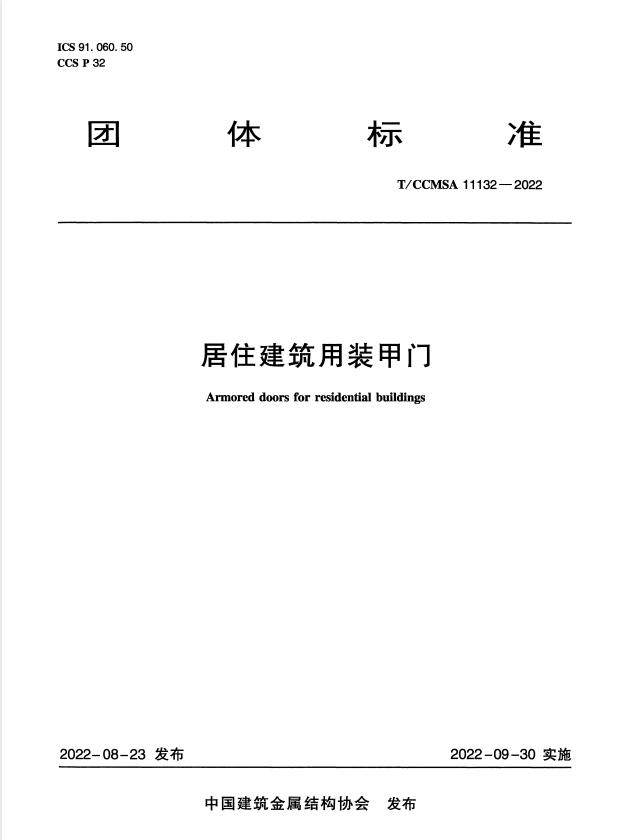 ICS 91. 060. 50
CCS P 32

团 体 标 准

T/CCMSA 11132—2022

居住建筑用装甲门

Armored doors for residential buildings

2022-08-23 发布

2022-09-30 实施

中国建筑金属结构协会 发布